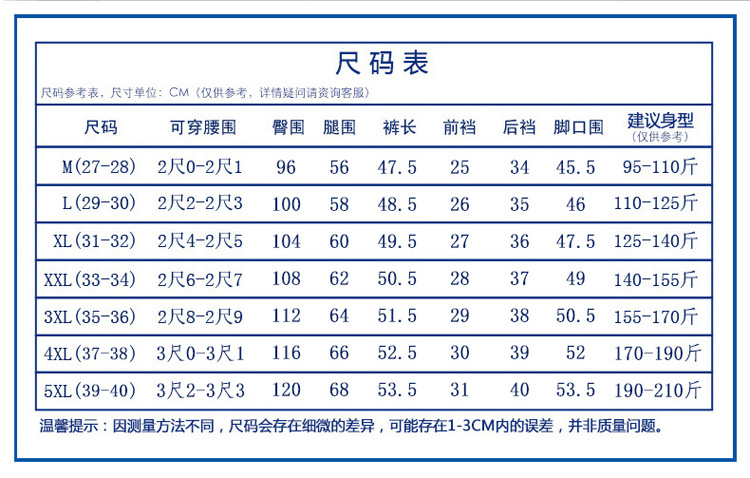 尺码表

尺码参考表，尺寸单位：CM（仅供参考，详情疑问请资询客服）

| 尺码 | 可穿腰围 | 臀围 | 腿围 | 裤长 | 前裆 | 后裆 | 脚口围 | 建议身型（仅供参考） |
|---|---|---|---|---|---|---|---|---|
| M(27-28) | 2尺0-2尺1 | 96 | 56 | 47.5 | 25 | 34 | 45.5 | 95-110斤 |
| L(29-30) | 2尺2-2尺3 | 100 | 58 | 48.5 | 26 | 35 | 46 | 110-125斤 |
| XL(31-32) | 2尺4-2尺5 | 104 | 60 | 49.5 | 27 | 36 | 47.5 | 125-140斤 |
| XXL(33-34) | 2尺6-2尺7 | 108 | 62 | 50.5 | 28 | 37 | 49 | 140-155斤 |
| 3XL(35-36) | 2尺8-2尺9 | 112 | 64 | 51.5 | 29 | 38 | 50.5 | 155-170斤 |
| 4XL(37-38) | 3尺0-3尺1 | 116 | 66 | 52.5 | 30 | 39 | 52 | 170-190斤 |
| 5XL(39-40) | 3尺2-3尺3 | 120 | 68 | 53.5 | 31 | 40 | 53.5 | 190-210斤 |

温馨提示：因测量方法不同，尺码会存在细微的差异，可能存在1-3CM内的误差，并非质量问题。